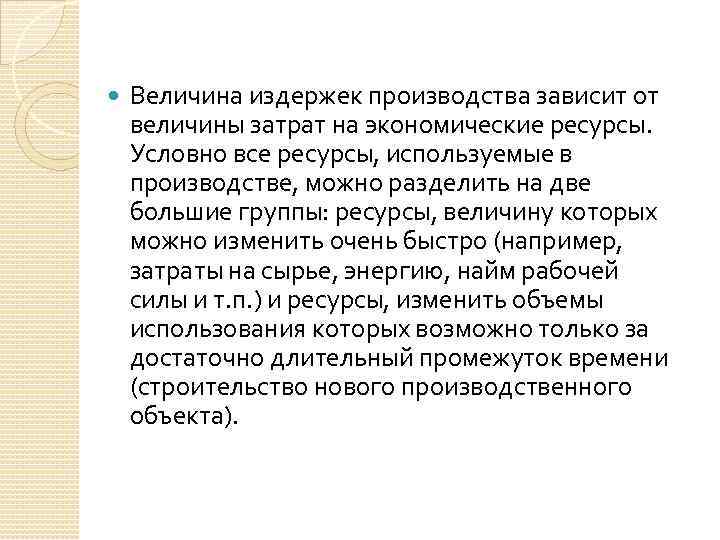 • Величина издержек производства зависит от величины затрат на экономические ресурсы. Условно все ресурсы, используемые в производстве, можно разделить на две большие группы: ресурсы, величину которых можно изменить очень быстро (например, затраты на сырье, энергию, найм рабочей силы и т.п.) и ресурсы, изменить объемы использования которых возможно только за достаточно длительный промежуток времени (строительство нового производственного объекта).